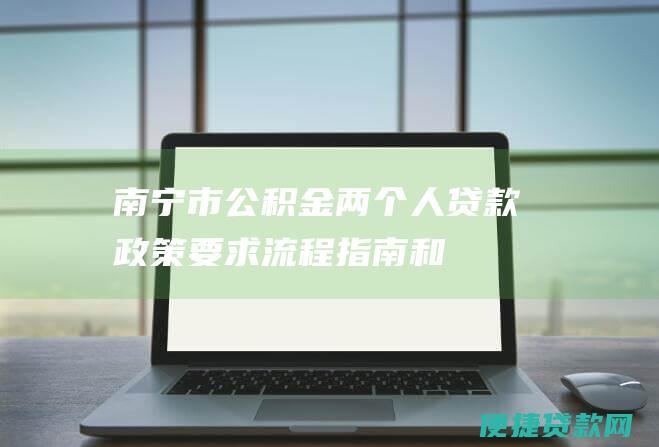 南宁市公积金两个人贷款政策要求流程指南和

便捷贷款网